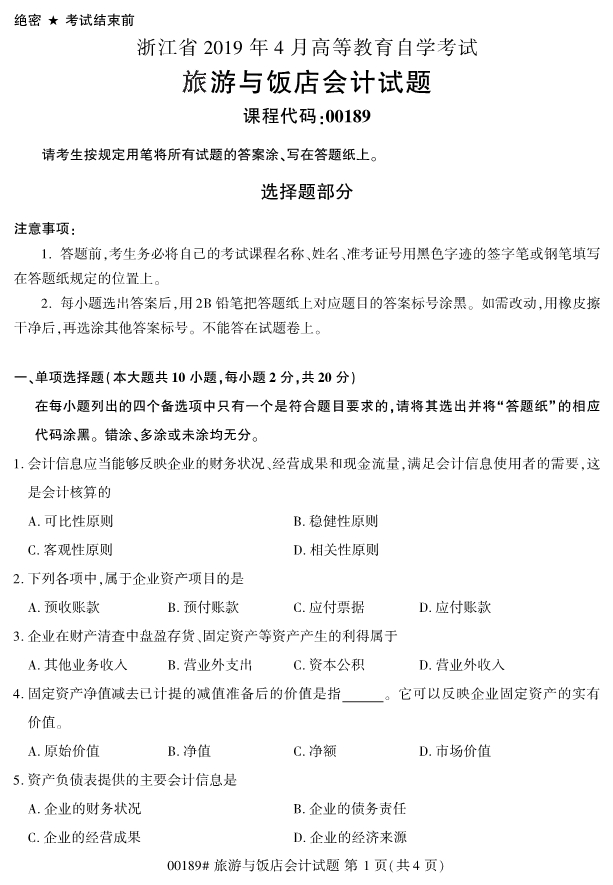 绝密 ★ 考试结束前

浙江省 2019 年 4 月高等教育自学考试

旅游与饭店会计试题

课程代码:00189

请考生按规定用笔将所有试题的答案涂、写在答题纸上。

选择题部分

注意事项:

1. 答题前,考生务必将自己的考试课程名称、姓名、准考证号用黑色字迹的签字笔或钢笔填写在答题纸规定的位置上。

2. 每小题选出答案后,用 2B 铅笔把答题纸上对应题目的答案标号涂黑。如需改动,用橡皮擦干净后,再选涂其他答案标号。不能答在试题卷上。

一、单项选择题(本大题共 10 小题,每小题 2 分,共 20 分)

在每小题列出的四个备选项中只有一个是符合题目要求的,请将其选出并将“答题纸”的相应代码涂黑。错涂、多涂或未涂均无分。

1. 会计信息应当能够反映企业的财务状况、经营成果和现金流量,满足会计信息使用者的需要,这是会计核算的

A. 可比性原则
B. 稳健性原则
C. 客观性原则
D. 相关性原则

2. 下列各项中,属于企业资产项目的是

A. 预收账款
B. 预付账款
C. 应付票据
D. 应付账款

3. 企业在财产清查中盘盈存货、固定资产等资产产生的利得属于

A. 其他业务收入
B. 营业外支出
C. 资本公积
D. 营业外收入

4. 固定资产净值减去已计提的减值准备后的价值是指______。它可以反映企业固定资产的实有价值。

A. 原始价值
B. 净值
C. 净额
D. 市场价值

5. 资产负债表提供的主要会计信息是

A. 企业的财务状况
B. 企业的债务责任
C. 企业的经营成果
D. 企业的经济来源

00189# 旅游与饭店会计试题 第 1 页(共 4 页)